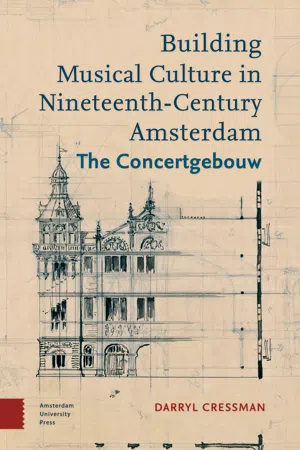 Building Musical Culture in Nineteenth-Century Amsterdam

The Concertgebouw

Amsterdam University Press

DARRYL CRESSMAN